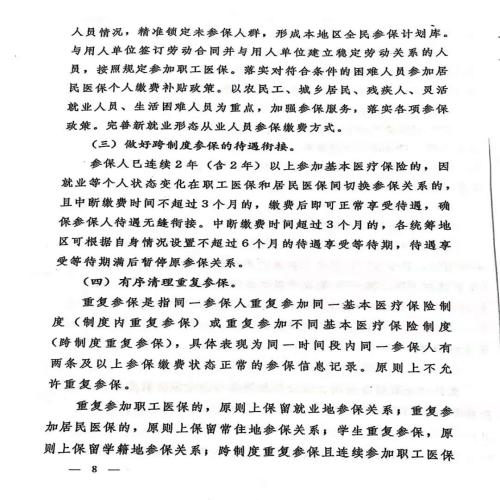 人员情况，精准锁定未参保人群，形成本地区全民参保计划库。与用人单位签订劳动合同并与用人单位建立稳定劳动关系的人员，按照规定参加职工医保。落实对符合条件的困难人员参加居民医保个人缴费补贴政策。以农民工、城乡居民、残疾人、灵活就业人员、生活困难人员为重点，加强参保服务，落实各项参保政策。完善新就业形态从业人员参保缴费方式。

（三）做好跨制度参保的待遇衔接。

参保人已连续2年（含2年）以上参加基本医疗保险的，因就业等个人状态变化在职工医保和居民医保间切换参保关系的，且中断缴费时间不超过3个月的，缴费后即可正常享受待遇，确保参保人待遇无缝衔接。中断缴费时间超过3个月的，各统筹地区可根据自身情况设置不超过6个月的待遇享受等待期，待遇享受等待期满后暂停原参保关系。

（四）有序清理重复参保。

重复参保是指同一参保人重复参加同一基本医疗保险制度（制度内重复参保）或重复参加不同基本医疗保险制度（跨制度重复参保），具体表现为同一时间段内同一参保人有两条及以上参保缴费状态正常的参保信息记录。原则上不允许重复参保。

重复参加职工医保的，原则上保留就业地参保关系；重复参加居民医保的，原则上保留常住地参保关系；学生重复参保，原则上保留学籍地参保关系；跨制度重复参保且连续参加职工医保

— 8 —